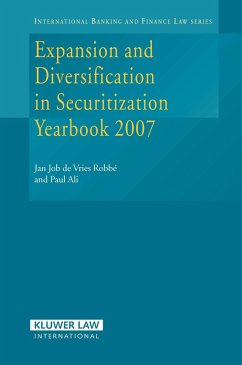 INTERNATIONAL BANKING AND FINANCE LAW SERIES

Expansion and Diversification in Securitization Yearbook 2007

Jan Job de Vries Robbé
and Paul Ali

KLUWER LAW
INTERNATIONAL